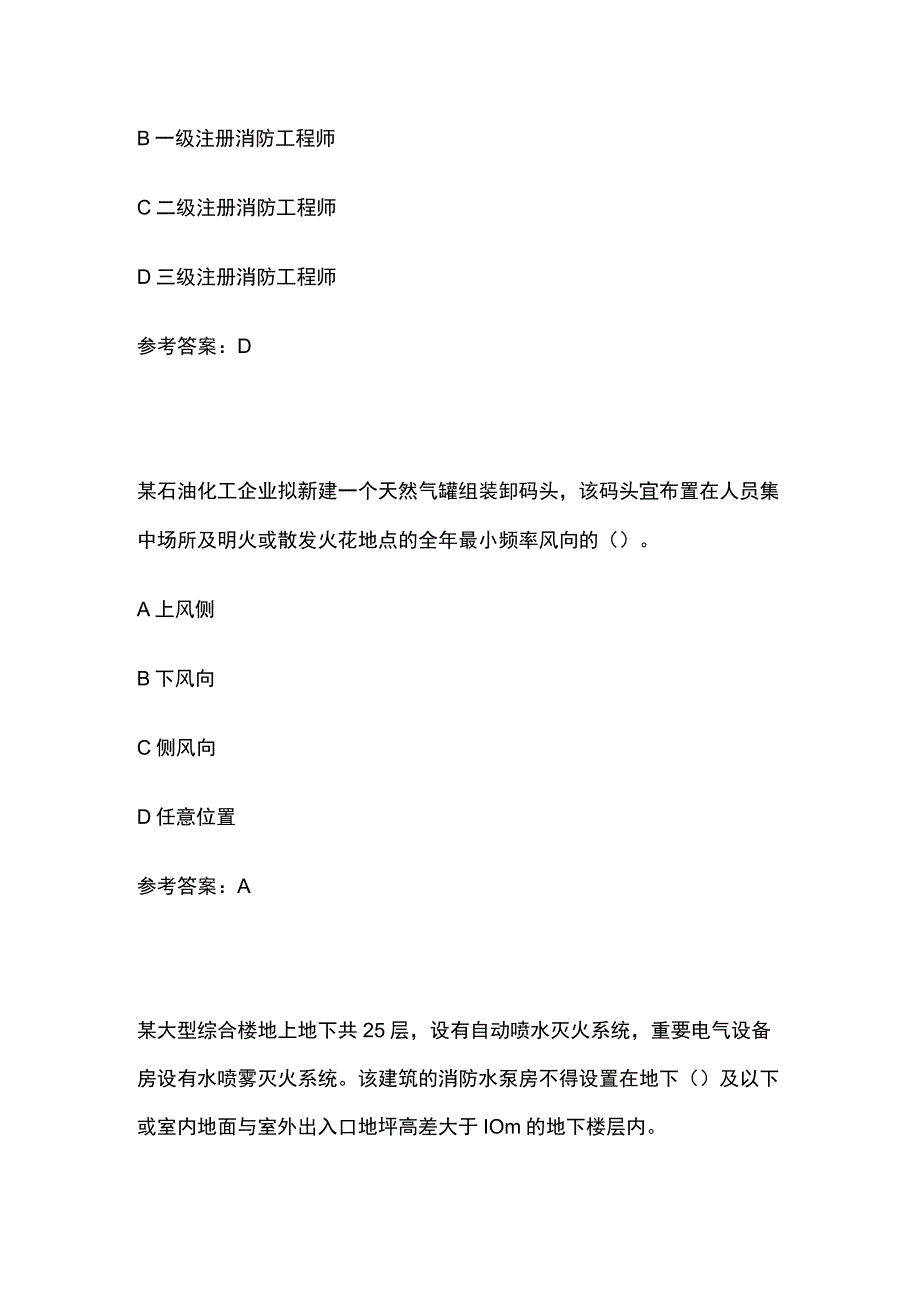 B 一级注册消防工程师

C 二级注册消防工程师

D 三级注册消防工程师

参考答案：D

某石油化工企业拟新建一个天然气罐组装卸码头，该码头宜布置在人员集中场所及明火或散发火花地点的全年最小频率风向的（）。

A 上风侧

B 下风向

C 侧风向

D 任意位置

参考答案：A

某大型综合楼地上地下共 25 层，设有自动喷水灭火系统，重要电气设备房设有水喷雾灭火系统。该建筑的消防水泵房不得设置在地下（）及以下或室内地面与室外出入口地坪高差大于 IOm 的地下楼层内。